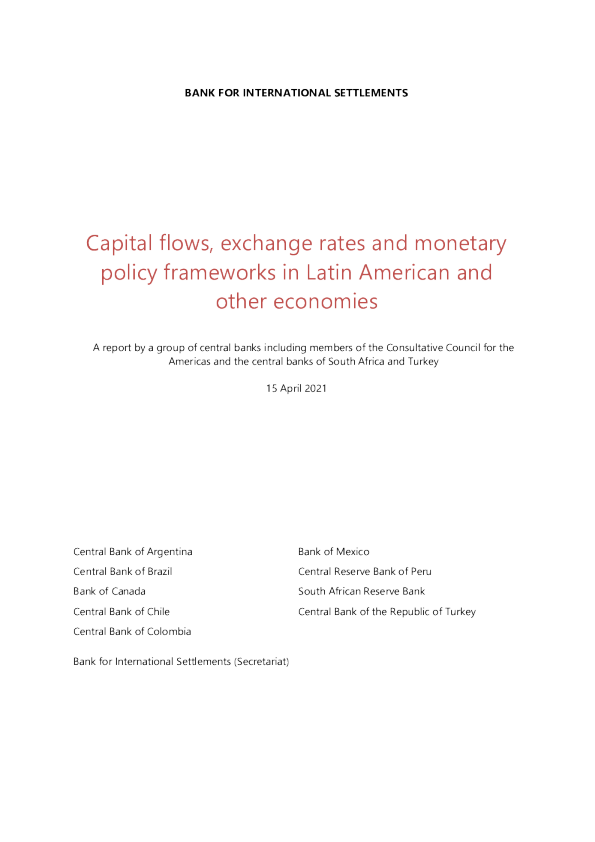 BANK FOR INTERNATIONAL SETTLEMENTS

Capital flows, exchange rates and monetary policy frameworks in Latin American and other economies

A report by a group of central banks including members of the Consultative Council for the Americas and the central banks of South Africa and Turkey

15 April 2021

Central Bank of Argentina
Central Bank of Brazil
Bank of Canada
Central Bank of Chile
Central Bank of Colombia

Bank of Mexico
Central Reserve Bank of Peru
South African Reserve Bank
Central Bank of the Republic of Turkey

Bank for International Settlements (Secretariat)